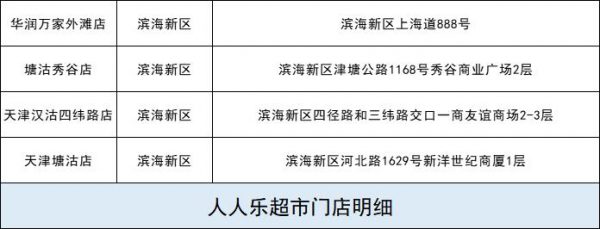 | 华润万家外滩店 | 滨海新区 | 滨海新区上海道888号 |
|---|---|---|
| 塘沽秀谷店 | 滨海新区 | 滨海新区津塘公路1168号秀谷商业广场2层 |
| 天津汉沽四纬路店 | 滨海新区 | 滨海新区四径路和三纬路交口一商友谊商场2-3层 |
| 天津塘沽店 | 滨海新区 | 滨海新区河北路1629号新洋世纪商厦1层 |

人人乐超市门店明细